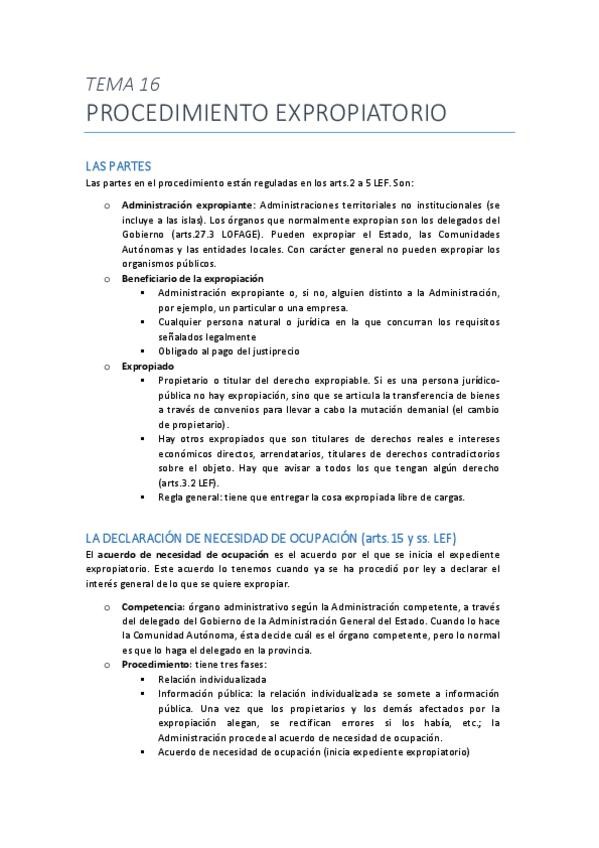 TEMA 16
PROCEDIMIENTO EXPROPIATORIO

LAS PARTES
Las partes en el procedimiento están reguladas en los arts.2 a 5 LEF. Son:

o Administración expropiante: Administraciones territoriales no institucionales (se incluye a las islas). Los órganos que normalmente expropian son los delegados del Gobierno (arts.27.3 LOFAGE). Pueden expropiar el Estado, las Comunidades Autónomas y las entidades locales. Con carácter general no pueden expropiar los organismos públicos.
o Beneficiario de la expropiación
 ▪ Administración expropiante o, si no, alguien distinto a la Administración, por ejemplo, un particular o una empresa.
 ▪ Cualquier persona natural o jurídica en la que concurran los requisitos señalados legalmente
 ▪ Obligado al pago del justiprecio
o Expropiado
 ▪ Propietario o titular del derecho expropiable. Si es una persona jurídico-pública no hay expropiación, sino que se articula la transferencia de bienes a través de convenios para llevar a cabo la mutación demanial (el cambio de propietario).
 ▪ Hay otros expropiados que son titulares de derechos reales e intereses económicos directos, arrendatarios, titulares de derechos contradictorios sobre el objeto. Hay que avisar a todos los que tengan algún derecho (arts.3.2 LEF).
 ▪ Regla general: tiene que entregar la cosa expropiada libre de cargas.

LA DECLARACIÓN DE NECESIDAD DE OCUPACIÓN (arts.15 y ss. LEF)
El acuerdo de necesidad de ocupación es el acuerdo por el que se inicia el expediente expropiatorio. Este acuerdo lo tenemos cuando ya se ha procedió por ley a declarar el interés general de lo que se quiere expropiar.

o Competencia: órgano administrativo según la Administración competente, a través del delegado del Gobierno de la Administración General del Estado. Cuando lo hace la Comunidad Autónoma, ésta decide cuál es el órgano competente, pero lo normal es que lo haga el delegado en la provincia.
o Procedimiento: tiene tres fases:
 ▪ Relación individualizada
 ▪ Información pública: la relación individualizada se somete a información pública. Una vez que los propietarios y los demás afectados por la expropiación alegan, se rectifican errores si los había, etc.; la Administración procede al acuerdo de necesidad de ocupación.
 ▪ Acuerdo de necesidad de ocupación (inicia expediente expropiatorio)